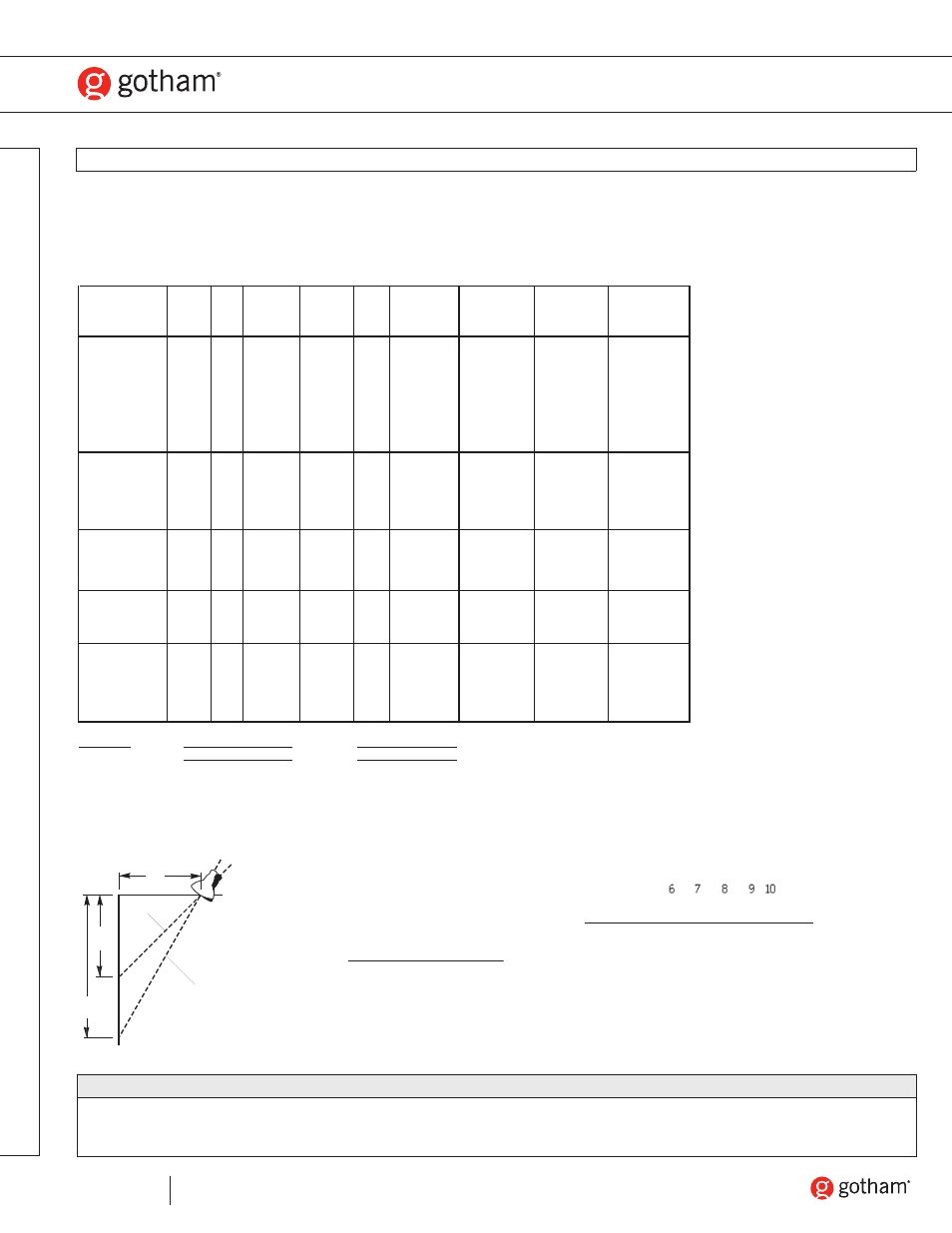 gotham®

6 7 8 9 10

gotham®